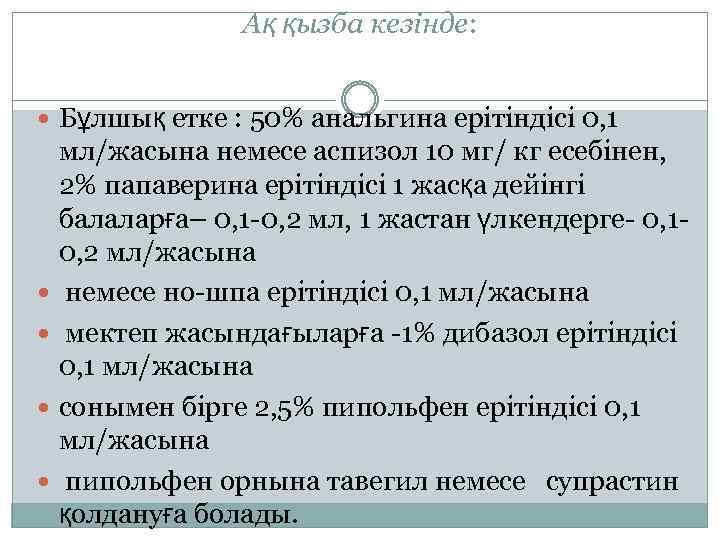 Ақ қызба кезінде:

Бұлшық етке : 50% анальгина ерітіндісі 0,1 мл/жасына немесе аспизол 10 мг/ кг есебінен, 2% папаверина ерітіндісі 1 жасқа дейінгі балаларға– 0,1-0,2 мл, 1 жастан үлкендерге- 0,1-0,2 мл/жасына

немесе но-шпа ерітіндісі 0,1 мл/жасына

мектеп жасындағыларға -1% дибазол ерітіндісі 0,1 мл/жасына

сонымен бірге 2,5% пипольфен ерітіндісі 0,1 мл/жасына

пипольфен орнына тавегил немесе супрастин қолдануға болады.